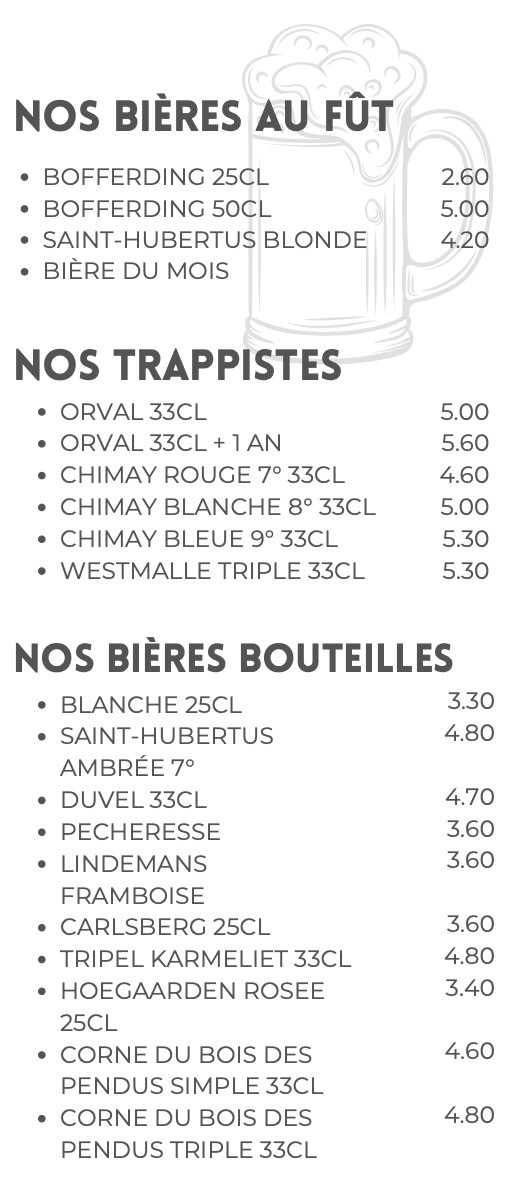 NOS BIÈRES AU FÛT

- BOFFERDING 25CL 2.60
- BOFFERDING 50CL 5.00
- SAINT-HUBERTUS BLONDE 4.20
- BIÈRE DU MOIS

NOS TRAPPISTES

- ORVAL 33CL 5.00
- ORVAL 33CL + 1 AN 5.60
- CHIMAY ROUGE 7° 33CL 4.60
- CHIMAY BLANCHE 8° 33CL 5.00
- CHIMAY BLEUE 9° 33CL 5.30
- WESTMALLE TRIPLE 33CL 5.30

NOS BIÈRES BOUTEILLES

- BLANCHE 25CL 3.30
- SAINT-HUBERTUS AMBRÉE 7° 4.80
- DUVEL 33CL 4.70
- PECHERESSE 3.60
- LINDEMANS FRAMBOISE 3.60
- CARLSBERG 25CL 3.60
- TRIPEL KARMELIET 33CL 4.80
- HOEGAARDEN ROSEE 25CL 3.40
- CORNE DU BOIS DES PENDUS SIMPLE 33CL 4.60
- CORNE DU BOIS DES PENDUS TRIPLE 33CL 4.80